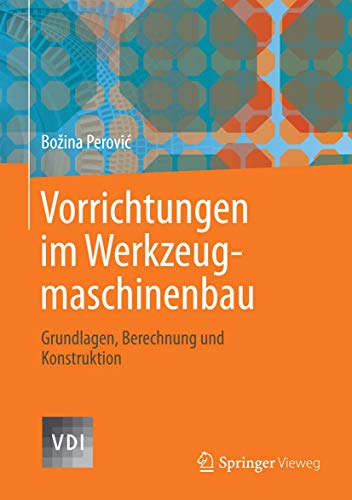 Božina Perović

Vorrichtungen im Werkzeugmaschinenbau

Grundlagen, Berechnung und Konstruktion

VDI

Springer Vieweg